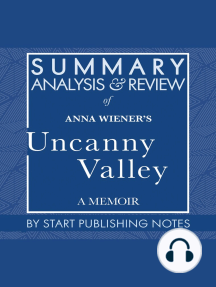 SUMMARY
ANALYSIS & REVIEW
of
ANNA WIENER'S
Uncanny
Valley
A MEMOIR
BY START PUBLISHING NOTES